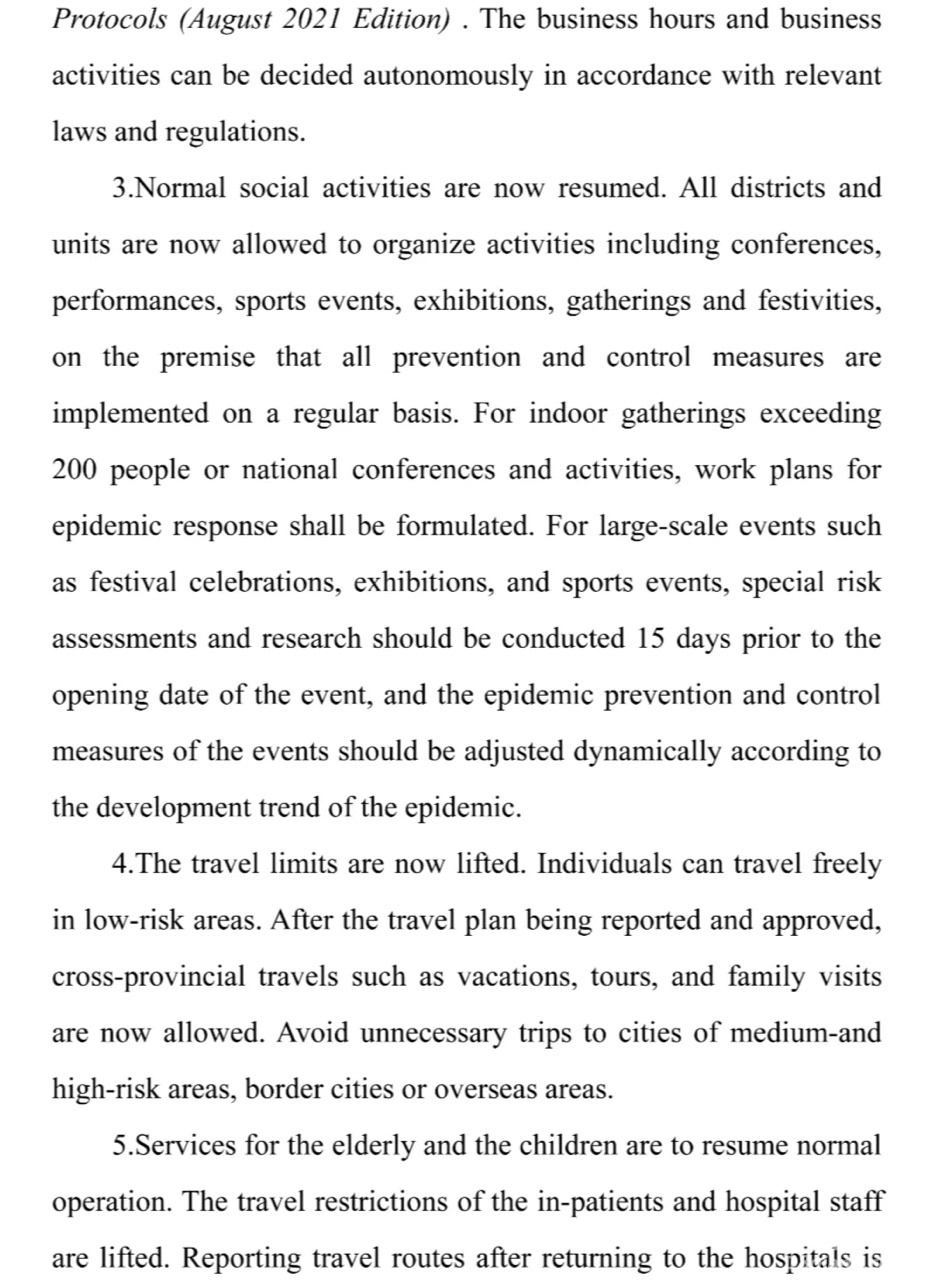 Protocols (August 2021 Edition) . The business hours and business activities can be decided autonomously in accordance with relevant laws and regulations.

3.Normal social activities are now resumed. All districts and units are now allowed to organize activities including conferences, performances, sports events, exhibitions, gatherings and festivities, on the premise that all prevention and control measures are implemented on a regular basis. For indoor gatherings exceeding 200 people or national conferences and activities, work plans for epidemic response shall be formulated. For large-scale events such as festival celebrations, exhibitions, and sports events, special risk assessments and research should be conducted 15 days prior to the opening date of the event, and the epidemic prevention and control measures of the events should be adjusted dynamically according to the development trend of the epidemic.

4.The travel limits are now lifted. Individuals can travel freely in low-risk areas. After the travel plan being reported and approved, cross-provincial travels such as vacations, tours, and family visits are now allowed. Avoid unnecessary trips to cities of medium-and high-risk areas, border cities or overseas areas.

5.Services for the elderly and the children are to resume normal operation. The travel restrictions of the in-patients and hospital staff are lifted. Reporting travel routes after returning to the hospitals is